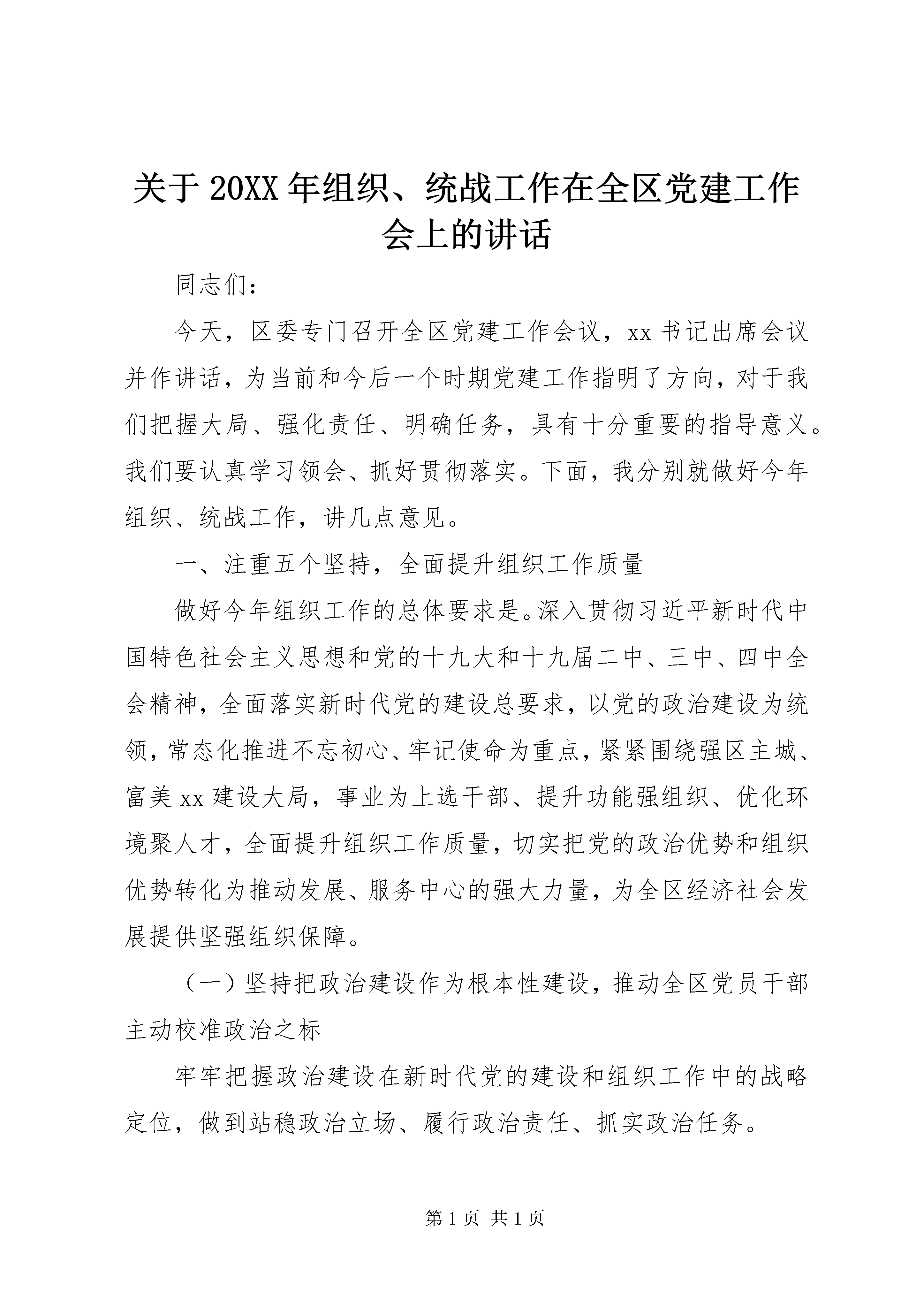 关于20XX年组织、统战工作在全区党建工作会上的讲话

同志们：

今天，区委专门召开全区党建工作会议，xx书记出席会议并作讲话，为当前和今后一个时期党建工作指明了方向，对于我们把握大局、强化责任、明确任务，具有十分重要的指导意义。我们要认真学习领会、抓好贯彻落实。下面，我分别就做好今年组织、统战工作，讲几点意见。

一、注重五个坚持，全面提升组织工作质量

做好今年组织工作的总体要求是。深入贯彻习近平新时代中国特色社会主义思想和党的十九大和十九届二中、三中、四中全会精神，全面落实新时代党的建设总要求，以党的政治建设为统领，常态化推进不忘初心、牢记使命为重点，紧紧围绕强区主城、富美xx建设大局，事业为上选干部、提升功能强组织、优化环境聚人才，全面提升组织工作质量，切实把党的政治优势和组织优势转化为推动发展、服务中心的强大力量，为全区经济社会发展提供坚强组织保障。

（一）坚持把政治建设作为根本性建设，推动全区党员干部主动校准政治之标

牢牢把握政治建设在新时代党的建设和组织工作中的战略定位，做到站稳政治立场、履行政治责任、抓实政治任务。

第1页 共1页